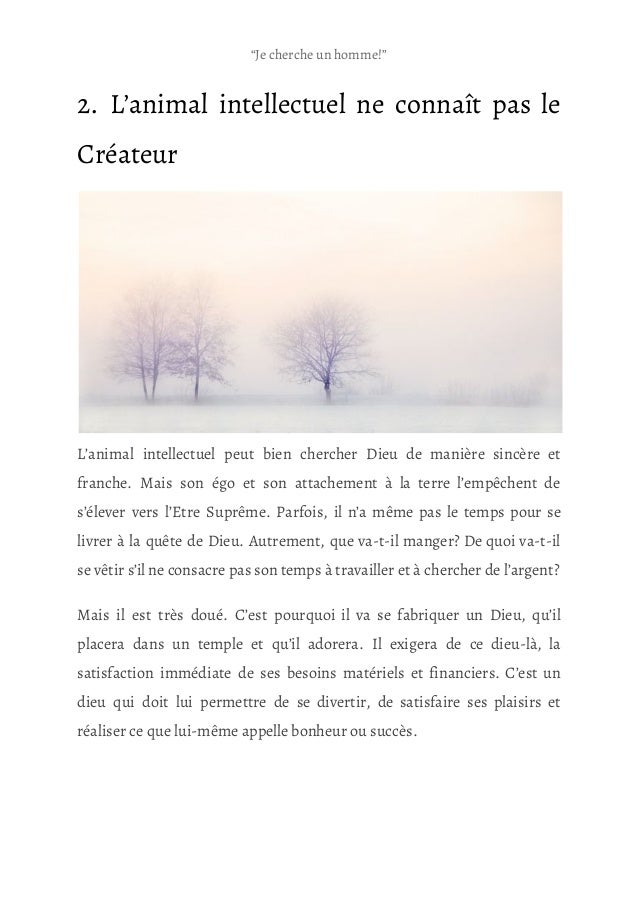 “Je cherche un homme!”

2. L’animal intellectuel ne connaît pas le Créateur

L’animal intellectuel peut bien chercher Dieu de manière sincère et franche. Mais son égo et son attachement à la terre l’empêchent de s’élever vers l’Etre Suprême. Parfois, il n’a même pas le temps pour se livrer à la quête de Dieu. Autrement, que va-t-il manger? De quoi va-t-il se vêtir s’il ne consacre pas son temps à travailler et à chercher de l’argent?

Mais il est très doué. C’est pourquoi il va se fabriquer un Dieu, qu’il placera dans un temple et qu’il adorera. Il exigera de ce dieu-là, la satisfaction immédiate de ses besoins matériels et financiers. C’est un dieu qui doit lui permettre de se divertir, de satisfaire ses plaisirs et réaliser ce que lui-même appelle bonheur ou succès.